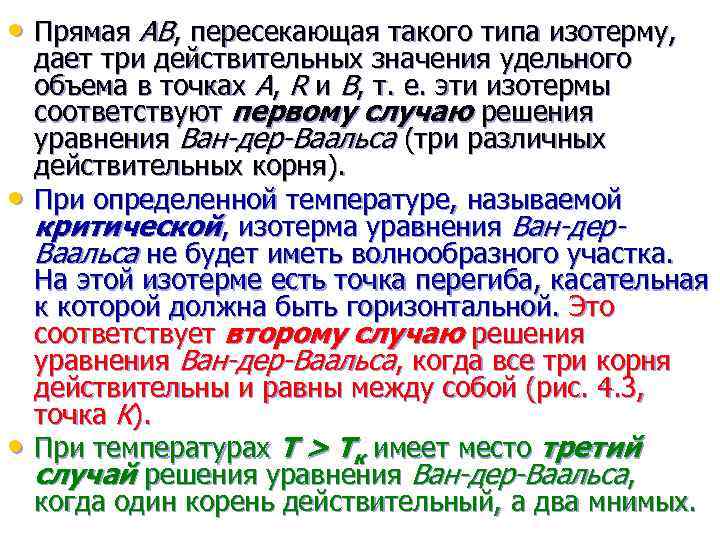 • Прямая AB, пересекающая такого типа изотерму, дает три действительных значения удельного объема в точках A, R и B, т. е. эти изотермы соответствуют первому случаю решения уравнения Ван-дер-Ваальса (три различных действительных корня).

• При определенной температуре, называемой критической, изотерма уравнения Ван-дер-Ваальса не будет иметь волнообразного участка. На этой изотерме есть точка перегиба, касательная к которой должна быть горизонтальной. Это соответствует второму случаю решения уравнения Ван-дер-Ваальса, когда все три корня действительны и равны между собой (рис. 4.3, точка K).

• При температурах $T > T_к$ имеет место третий случай решения уравнения Ван-дер-Ваальса, когда один корень действительный, а два мнимых.